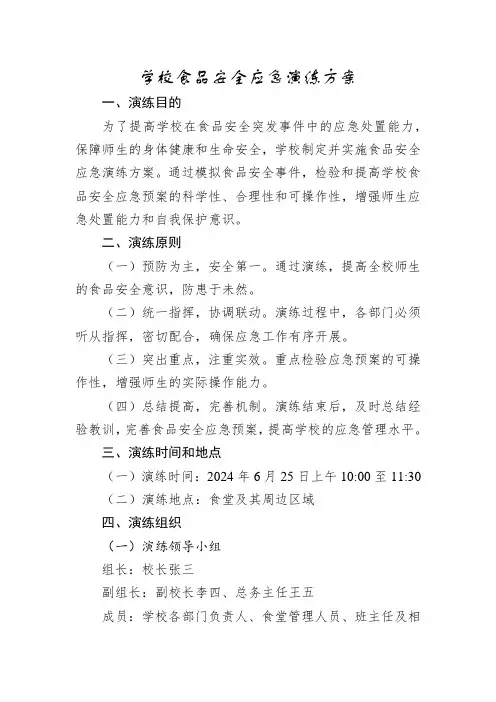 学校食品安全应急演练方案

一、演练目的

为了提高学校在食品安全突发事件中的应急处置能力，保障师生的身体健康和生命安全，学校制定并实施食品安全应急演练方案。通过模拟食品安全事件，检验和提高学校食品安全应急预案的科学性、合理性和可操作性，增强师生应急处置能力和自我保护意识。

二、演练原则

（一）预防为主，安全第一。通过演练，提高全校师生的食品安全意识，防患于未然。

（二）统一指挥，协调联动。演练过程中，各部门必须听从指挥，密切配合，确保应急工作有序开展。

（三）突出重点，注重实效。重点检验应急预案的可操作性，增强师生的实际操作能力。

（四）总结提高，完善机制。演练结束后，及时总结经验教训，完善食品安全应急预案，提高学校的应急管理水平。

三、演练时间和地点

（一）演练时间：2024 年 6 月 25 日上午 10:00 至 11:30

（二）演练地点：食堂及其周边区域

四、演练组织

（一）演练领导小组

组长：校长张三

副组长：副校长李四、总务主任王五

成员：学校各部门负责人、食堂管理人员、班主任及相